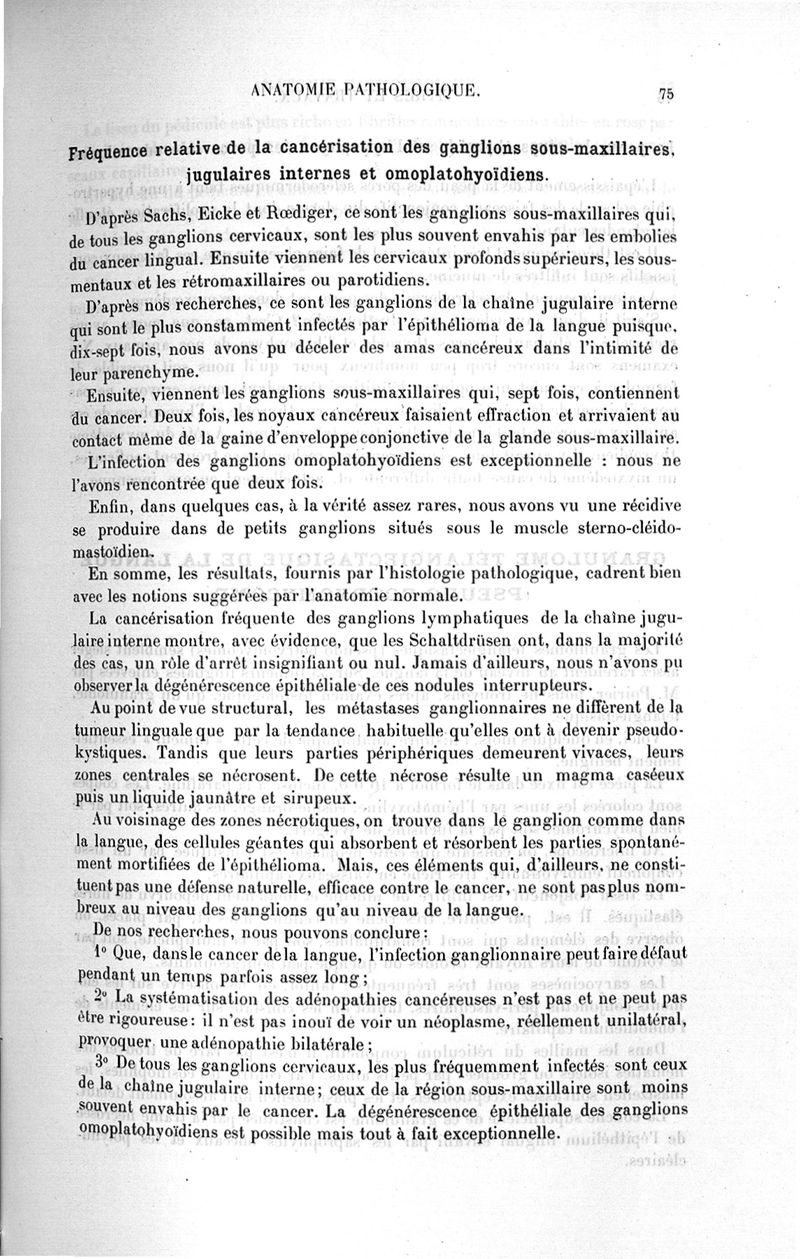 ANATOMIE PATHOLOGIQUE. 75

Fréquence relative de la cancérisation des ganglions sous-maxillaires, jugulaires internes et omoplatohyoïdiens.

D'après Sachs, Eicke et Rœdiger, ce sont les ganglions sous-maxillaires qui, de tous les ganglions cervicaux, sont les plus souvent envahis par les embolies du cancer lingual. Ensuite viennent les cervicaux profonds supérieurs, les sous-mentaux et les rétromaxillaires ou parotidiens.

D'après nos recherches, ce sont les ganglions de la chaîne jugulaire interne qui sont le plus constamment infectés par l'épithélioma de la langue puisque, dix-sept fois, nous avons pu déceler des amas cancéreux dans l'intimité de leur parenchyme.

Ensuite, viennent les ganglions sous-maxillaires qui, sept fois, contiennent du cancer. Deux fois, les noyaux cancéreux faisaient effraction et arrivaient au contact même de la gaine d'enveloppe conjonctive de la glande sous-maxillaire.

L'infection des ganglions omoplatohyoïdiens est exceptionnelle : nous ne l'avons rencontrée que deux fois.

Enfin, dans quelques cas, à la vérité assez rares, nous avons vu une récidive se produire dans de petits ganglions situés sous le muscle sterno-cléido-mastoïdien.

En somme, les résultats, fournis par l'histologie pathologique, cadrent bien avec les notions suggérées par l'anatomie normale.

La cancérisation fréquente des ganglions lymphatiques de la chaîne jugulaire interne montre, avec évidence, que les Schaltdrüsen ont, dans la majorité des cas, un rôle d'arrêt insignifiant ou nul. Jamais d'ailleurs, nous n'avons pu observer la dégénérescence épithéliale de ces nodules interrupteurs.

Au point de vue structural, les métastases ganglionnaires ne diffèrent de la tumeur linguale que par la tendance habituelle qu'elles ont à devenir pseudo-kystiques. Tandis que leurs parties périphériques demeurent vivaces, leurs zones centrales se nécrosent. De cette nécrose résulte un magma caséeux puis un liquide jaunâtre et sirupeux.

Au voisinage des zones nécrotiques, on trouve dans le ganglion comme dans la langue, des cellules géantes qui absorbent et résorbent les parties spontanément mortifiées de l'épithélioma. Mais, ces éléments qui, d'ailleurs, ne constituent pas une défense naturelle, efficace contre le cancer, ne sont pas plus nombreux au niveau des ganglions qu'au niveau de la langue.

De nos recherches, nous pouvons conclure :

1° Que, dans le cancer de la langue, l'infection ganglionnaire peut faire défaut pendant un temps parfois assez long ;

2° La systématisation des adénopathies cancéreuses n'est pas et ne peut pas être rigoureuse : il n'est pas inouï de voir un néoplasme, réellement unilatéral, provoquer une adénopathie bilatérale ;

3° De tous les ganglions cervicaux, les plus fréquemment infectés sont ceux de la chaîne jugulaire interne ; ceux de la région sous-maxillaire sont moins souvent envahis par le cancer. La dégénérescence épithéliale des ganglions omoplatohyoïdiens est possible mais tout à fait exceptionnelle.